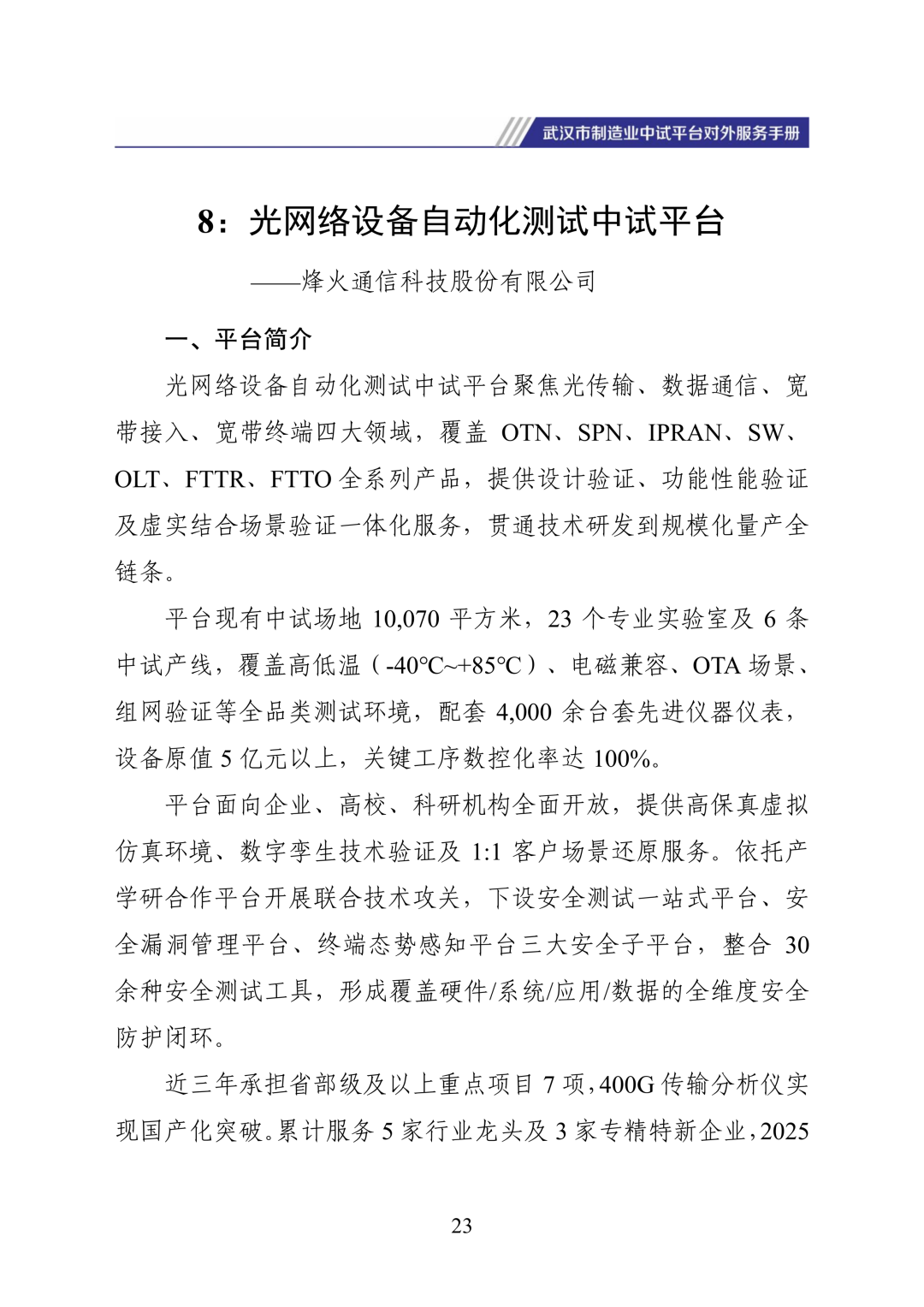 武汉市制造业中试平台对外服务手册

8：光网络设备自动化测试中试平台

——烽火通信科技股份有限公司

一、平台简介

光网络设备自动化测试中试平台聚焦光传输、数据通信、宽带接入、宽带终端四大领域，覆盖 OTN、SPN、IPRAN、SW、OLT、FTTR、FTTO 全系列产品，提供设计验证、功能性能验证及虚实结合场景验证一体化服务，贯通技术研发到规模化量产全链条。

平台现有中试场地 10,070 平方米，23 个专业实验室及 6 条中试产线，覆盖高低温（-40℃~+85℃）、电磁兼容、OTA 场景、组网验证等全品类测试环境，配套 4,000 余台套先进仪器仪表，设备原值 5 亿元以上，关键工序数控化率达 100%。

平台面向企业、高校、科研机构全面开放，提供高保真虚拟仿真环境、数字孪生技术验证及 1:1 客户场景还原服务。依托产学研合作平台开展联合技术攻关，下设安全测试一站式平台、安全漏洞管理平台、终端态势感知平台三大安全子平台，整合 30 余种安全测试工具，形成覆盖硬件/系统/应用/数据的全维度安全防护闭环。

近三年承担省部级及以上重点项目 7 项，400G 传输分析仪实现国产化突破。累计服务 5 家行业龙头及 3 家专精特新企业，2025

23